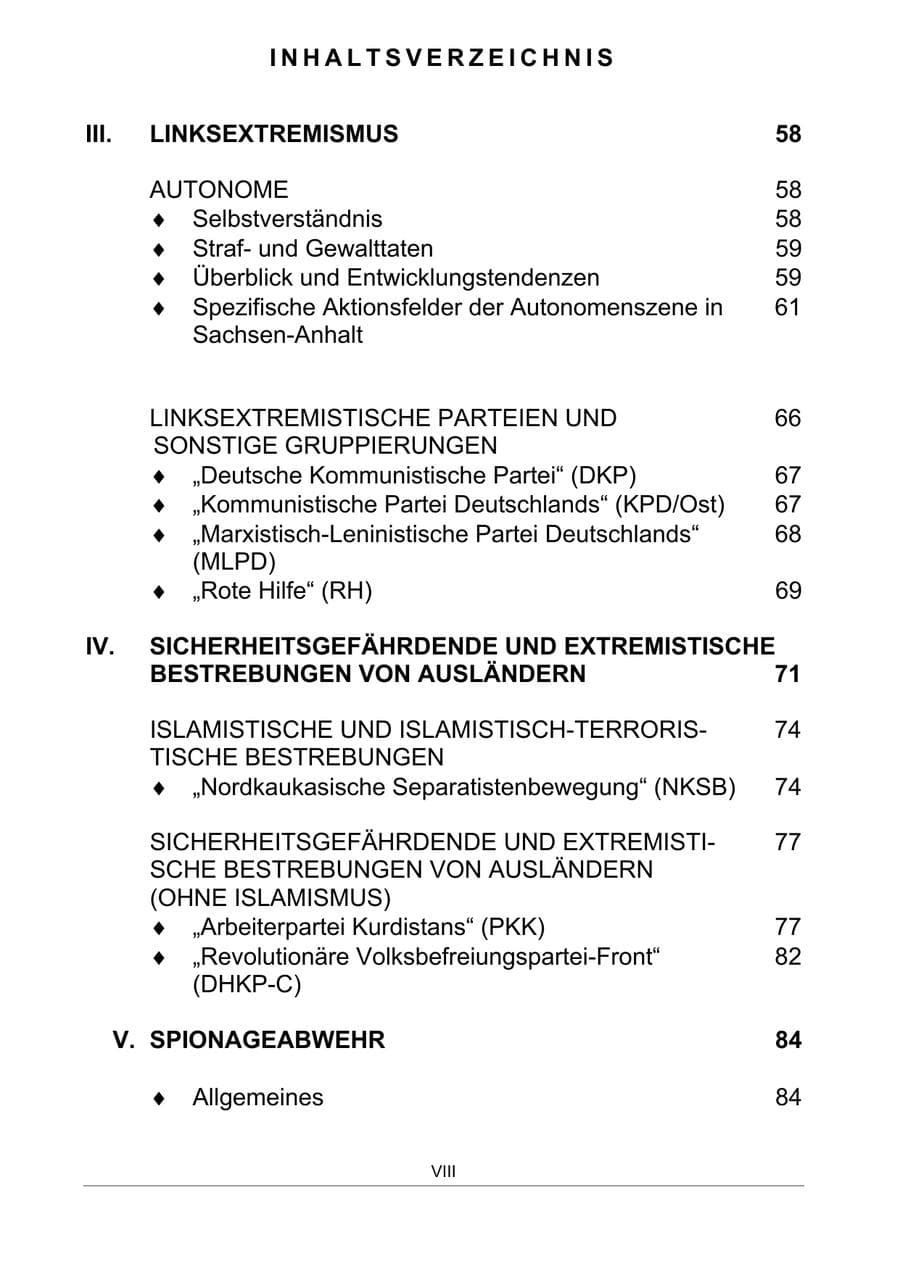 INHALTSVERZEICHNIS

III. LINKSEXTREMISMUS 58

AUTONOME 58
♦ Selbstverständnis 58
♦ Straf- und Gewalttaten 59
♦ Überblick und Entwicklungstendenzen 59
♦ Spezifische Aktionsfelder der Autonomenszene in Sachsen-Anhalt 61

LINKSEXTREMISTISCHE PARTEIEN UND SONSTIGE GRUPPIERUNGEN 66
♦ „Deutsche Kommunistische Partei“ (DKP) 67
♦ „Kommunistische Partei Deutschlands“ (KPD/Ost) 67
♦ „Marxistisch-Leninistische Partei Deutschlands“ (MLPD) 68
♦ „Rote Hilfe“ (RH) 69

IV. SICHERHEITSGEFÄHRDENDE UND EXTREMISTISCHE BESTREBUNGEN VON AUSLÄNDERN 71

ISLAMISTISCHE UND ISLAMISTISCH-TERRORISTISCHE BESTREBUNGEN 74
♦ „Nordkaukasische Separatistenbewegung“ (NKSB) 74

SICHERHEITSGEFÄHRDENDE UND EXTREMISTISCHE BESTREBUNGEN VON AUSLÄNDERN (OHNE ISLAMISMUS) 77
♦ „Arbeiterpartei Kurdistans“ (PKK) 77
♦ „Revolutionäre Volksbefreiungspartei-Front“ (DHKP-C) 82

V. SPIONAGEABWEHR 84

♦ Allgemeines 84

VIII